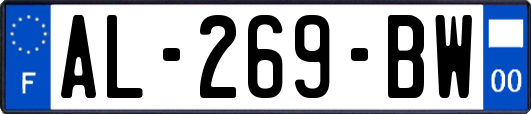 F
AL-269-BW
00